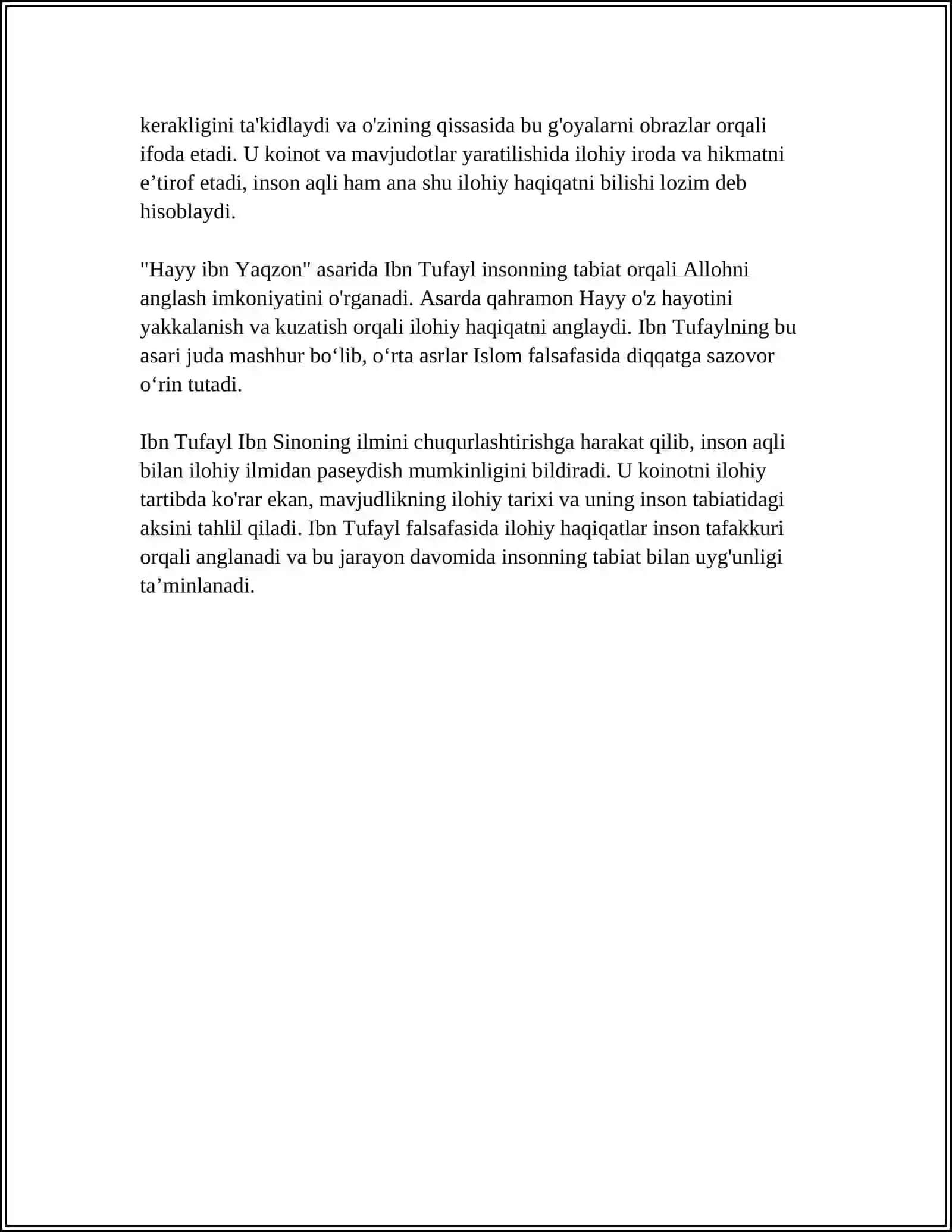 kerakligini ta'kidlaydi va o'zining qissasida bu g'oyalarni obrazlar orqali ifoda etadi. U koinot va mavjudotlar yaratilishida ilohiy iroda va hikmatni e'tirof etadi, inson aqli ham ana shu ilohiy haqiqatni bilishi lozim deb hisoblaydi.

"Hayy ibn Yaqzon" asarida Ibn Tufayl insonning tabiat orqali Allohni anglash imkoniyatini o'rganadi. Asarda qahramon Hayy o'z hayotini yakkalanish va kuzatish orqali ilohiy haqiqatni anglaydi. Ibn Tufaylning bu asari juda mashhur bo'lib, o'rta asrlar Islom falsafasida diqqatga sazovor o'rin tutadi.

Ibn Tufayl Ibn Sinoning ilmini chuqurlashtirishga harakat qilib, inson aqli bilan ilohiy ilmidan paseydish mumkinligini bildiradi. U koinotni ilohiy tartibda ko'rar ekan, mavjudlikning ilohiy tarixi va uning inson tabiatidagi aksini tahlil qiladi. Ibn Tufayl falsafasida ilohiy haqiqatlar inson tafakkuri orqali anglanadi va bu jarayon davomida insonning tabiat bilan uyg'unligi ta'minlanadi.